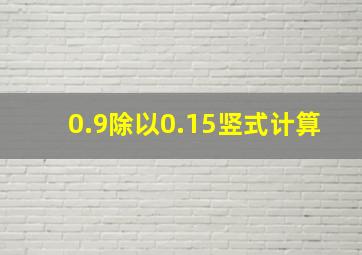 0.9除以0.15竖式计算